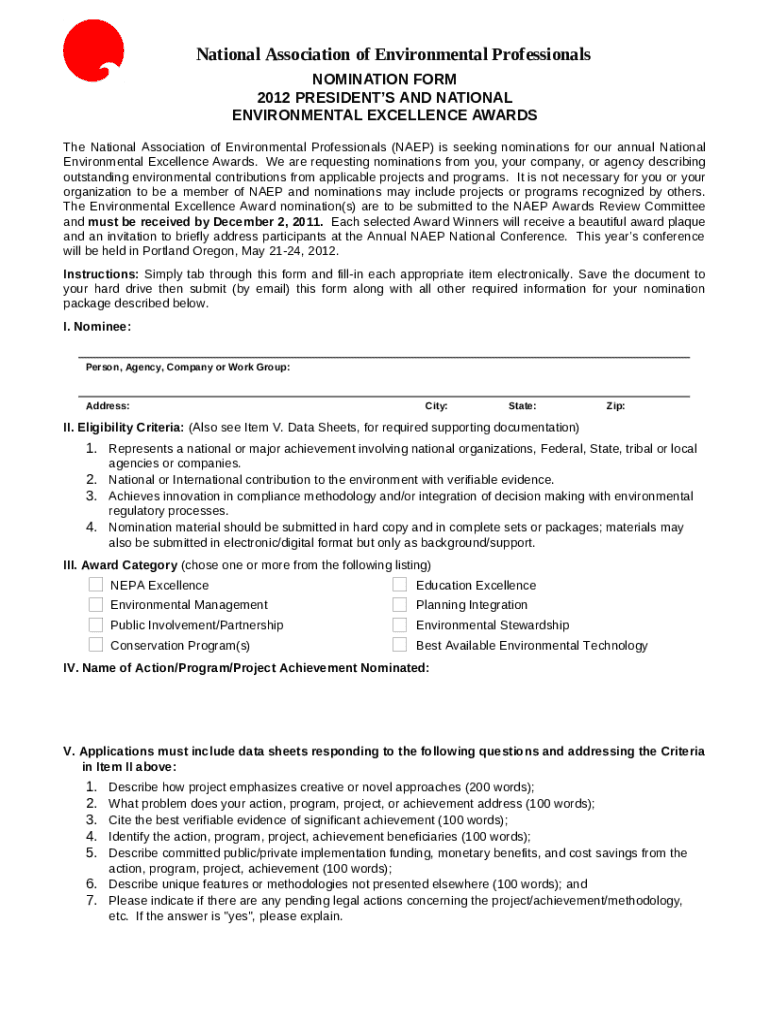 National Association of Environmental Professionals
NOMINATION FORM
2012 PRESIDENT'S AND NATIONAL
ENVIRONMENTAL EXCELLENCE AWARDS

The National Association of Environmental Professionals (NAEP) is seeking nominations for our annual National Environmental Excellence Awards. We are requesting nominations from you, your company, or agency describing outstanding environmental contributions from applicable projects and programs. It is not necessary for you or your organization to be a member of NAEP and nominations may include projects or programs recognized by others. The Environmental Excellence Award nomination(s) are to be submitted to the NAEP Awards Review Committee and must be received by December 2, 2011. Each selected Award Winners will receive a beautiful award plaque and an invitation to briefly address participants at the Annual NAEP National Conference. This year's conference will be held in Portland Oregon, May 21-24, 2012.

Instructions: Simply tab through this form and fill-in each appropriate item electronically. Save the document to your hard drive then submit (by email) this form along with all other required information for your nomination package described below.

I. Nominee:

Person, Agency, Company or Work Group:

Address: City: State: Zip:

II. Eligibility Criteria: (Also see Item V. Data Sheets, for required supporting documentation)
1. Represents a national or major achievement involving national organizations, Federal, State, tribal or local agencies or companies.
2. National or International contribution to the environment with verifiable evidence.
3. Achieves innovation in compliance methodology and/or integration of decision making with environmental regulatory processes.
4. Nomination material should be submitted in hard copy and in complete sets or packages; materials may also be submitted in electronic/digital format but only as background/support.

III. Award Category (chose one or more from the following listing)
NEPA Excellence
Environmental Management
Public Involvement/Partnership
Conservation Program(s)
Education Excellence
Planning Integration
Environmental Stewardship
Best Available Environmental Technology

IV. Name of Action/Program/Project Achievement Nominated:

V. Applications must include data sheets responding to the following questions and addressing the Criteria in Item II above:
1. Describe how project emphasizes creative or novel approaches (200 words);
2. What problem does your action, program, project, or achievement address (100 words);
3. Cite the best verifiable evidence of significant achievement (100 words);
4. Identify the action, program, project, achievement beneficiaries (100 words);
5. Describe committed public/private implementation funding, monetary benefits, and cost savings from the action, program, project, achievement (100 words);
6. Describe unique features or methodologies not presented elsewhere (100 words); and
7. Please indicate if there are any pending legal actions concerning the project/achievement/methodology, etc. If the answer is "yes", please explain.